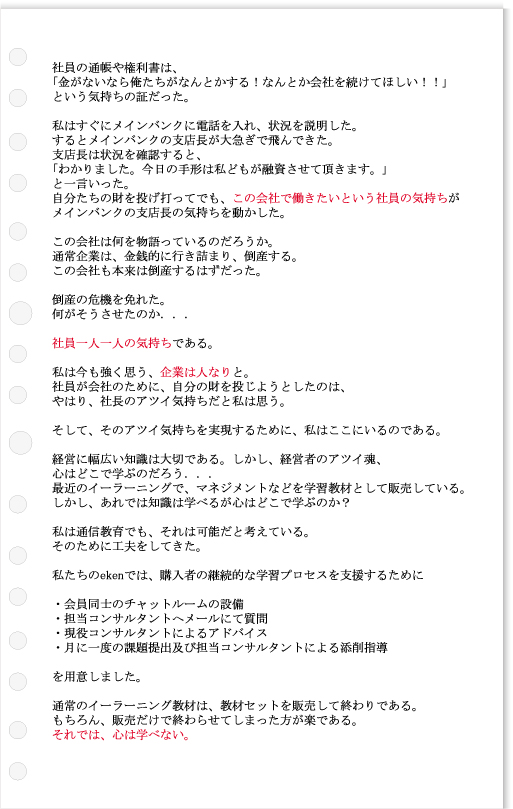 社員の通帳や権利書は、
「金がないなら俺たちがなんとかする！なんとか会社を続けてほしい！！」
という気持ちの証だった。

私はすぐにメインバンクに電話を入れ、状況を説明した。
するとメインバンクの支店長が大急ぎで飛んできた。
支店長は状況を確認すると、
「わかりました。今日の手形は私どもが融資させて頂きます。」
と一言いった。
自分たちの財を投げ打ってでも、この会社で働きたいという社員の気持ちが
メインバンクの支店長の気持ちを動かした。

この会社は何を物語っているのだろうか。
通常企業は、金銭的に行き詰まり、倒産する。
この会社も本来は倒産するはずだった。

倒産の危機を免れた。
何がそうさせたのか．．．

社員一人一人の気持ちである。

私は今も強く思う、企業は人なりと。
社員が会社のために、自分の財を投じようとしたのは、
やはり、社長のアツイ気持ちだと私は思う。

そして、そのアツイ気持ちを実現するために、私はここにいるのである。

経営に幅広い知識は大切である。しかし、経営者のアツイ魂、
心はどこで学ぶのだろう．．．
最近のイーラーニングで、マネジメントなどを学習教材として販売している。
しかし、あれでは知識は学べるが心はどこで学ぶのか？

私は通信教育でも、それは可能だと考えている。
そのために工夫をしてきた。

私たちのekenでは、購入者の継続的な学習プロセスを支援するために

・会員同士のチャットルームの設備
・担当コンサルタントへメールにて質問
・現役コンサルタントによるアドバイス
・月に一度の課題提出及び担当コンサルタントによる添削指導

を用意しました。

通常のイーラーニング教材は、教材セットを販売して終わりである。
もちろん、販売だけで終わらせてしまった方が楽である。
それでは、心は学べない。